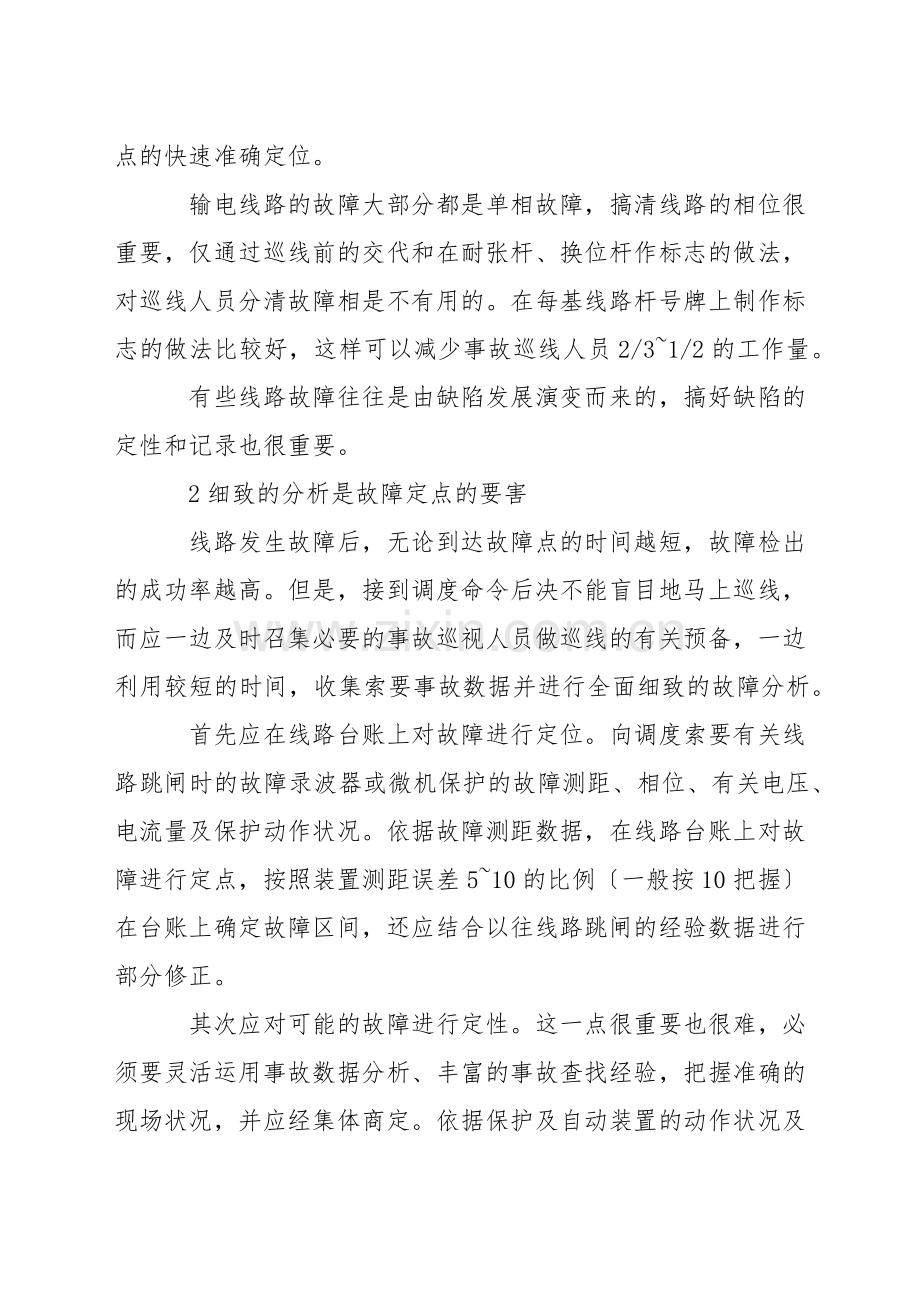 点的快速准确定位。

输电线路的故障大部分都是单相故障，搞清线路的相位很重要，仅通过巡线前的交代和在耐张杆、换位杆作标志的做法，对巡线人员分清故障相是不有用的。在每基线路杆号牌上制作标志的做法比较好，这样可以减少事故巡线人员2/3~1/2的工作量。

有些线路故障往往是由缺陷发展演变而来的，搞好缺陷的定性和记录也很重要。

2细致的分析是故障定点的要害

线路发生故障后，无论到达故障点的时间越短，故障检出的成功率越高。但是，接到调度命令后决不能盲目地马上巡线，而应一边及时召集必要的事故巡视人员做巡线的有关预备，一边利用较短的时间，收集索要事故数据并进行全面细致的故障分析。

首先应在线路台账上对故障进行定位。向调度索要有关线路跳闸时的故障录波器或微机保护的故障测距、相位、有关电压、电流量及保护动作状况。依据故障测距数据，在线路台账上对故障进行定点，按照装置测距误差5~10的比例〔一般按10把握〕在台账上确定故障区间，还应结合以往线路跳闸的经验数据进行部分修正。

其次应对可能的故障进行定性。这一点很重要也很难，必须要灵活运用事故数据分析、丰富的事故查找经验，把握准确的现场状况，并应经集体商定。依据保护及自动装置的动作状况及

www.zixin.com.cn